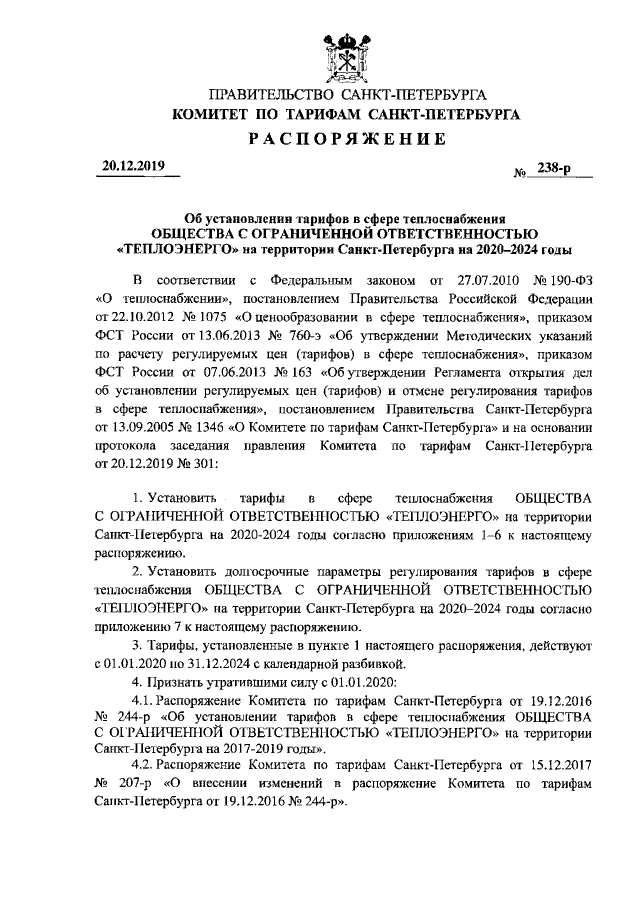 ПРАВИТЕЛЬСТВО САНКТ-ПЕТЕРБУРГА
КОМИТЕТ ПО ТАРИФАМ САНКТ-ПЕТЕРБУРГА
РАСПОРЯЖЕНИЕ

20.12.2019 № 238-р

Об установлении тарифов в сфере теплоснабжения ОБЩЕСТВА С ОГРАНИЧЕННОЙ ОТВЕТСТВЕННОСТЬЮ «ТЕПЛОЭНЕРГО» на территории Санкт-Петербурга на 2020–2024 годы

В соответствии с Федеральным законом от 27.07.2010 № 190-ФЗ «О теплоснабжении», постановлением Правительства Российской Федерации от 22.10.2012 № 1075 «О ценообразовании в сфере теплоснабжения», приказом ФСТ России от 13.06.2013 № 760-э «Об утверждении Методических указаний по расчету регулируемых цен (тарифов) в сфере теплоснабжения», приказом ФСТ России от 07.06.2013 № 163 «Об утверждении Регламента открытия дел об установлении регулируемых цен (тарифов) и отмене регулирования тарифов в сфере теплоснабжения», постановлением Правительства Санкт-Петербурга от 13.09.2005 № 1346 «О Комитете по тарифам Санкт-Петербурга» и на основании протокола заседания правления Комитета по тарифам Санкт-Петербурга от 20.12.2019 № 301:

1. Установить тарифы в сфере теплоснабжения ОБЩЕСТВА С ОГРАНИЧЕННОЙ ОТВЕТСТВЕННОСТЬЮ «ТЕПЛОЭНЕРГО» на территории Санкт-Петербурга на 2020-2024 годы согласно приложениям 1–6 к настоящему распоряжению.

2. Установить долгосрочные параметры регулирования тарифов в сфере теплоснабжения ОБЩЕСТВА С ОГРАНИЧЕННОЙ ОТВЕТСТВЕННОСТЬЮ «ТЕПЛОЭНЕРГО» на территории Санкт-Петербурга на 2020–2024 годы согласно приложению 7 к настоящему распоряжению.

3. Тарифы, установленные в пункте 1 настоящего распоряжения, действуют с 01.01.2020 по 31.12.2024 с календарной разбивкой.

4. Признать утратившими силу с 01.01.2020:

4.1. Распоряжение Комитета по тарифам Санкт-Петербурга от 19.12.2016 № 244-р «Об установлении тарифов в сфере теплоснабжения ОБЩЕСТВА С ОГРАНИЧЕННОЙ ОТВЕТСТВЕННОСТЬЮ «ТЕПЛОЭНЕРГО» на территории Санкт-Петербурга на 2017-2019 годы».

4.2. Распоряжение Комитета по тарифам Санкт-Петербурга от 15.12.2017 № 207-р «О внесении изменений в распоряжение Комитета по тарифам Санкт-Петербурга от 19.12.2016 № 244-р».